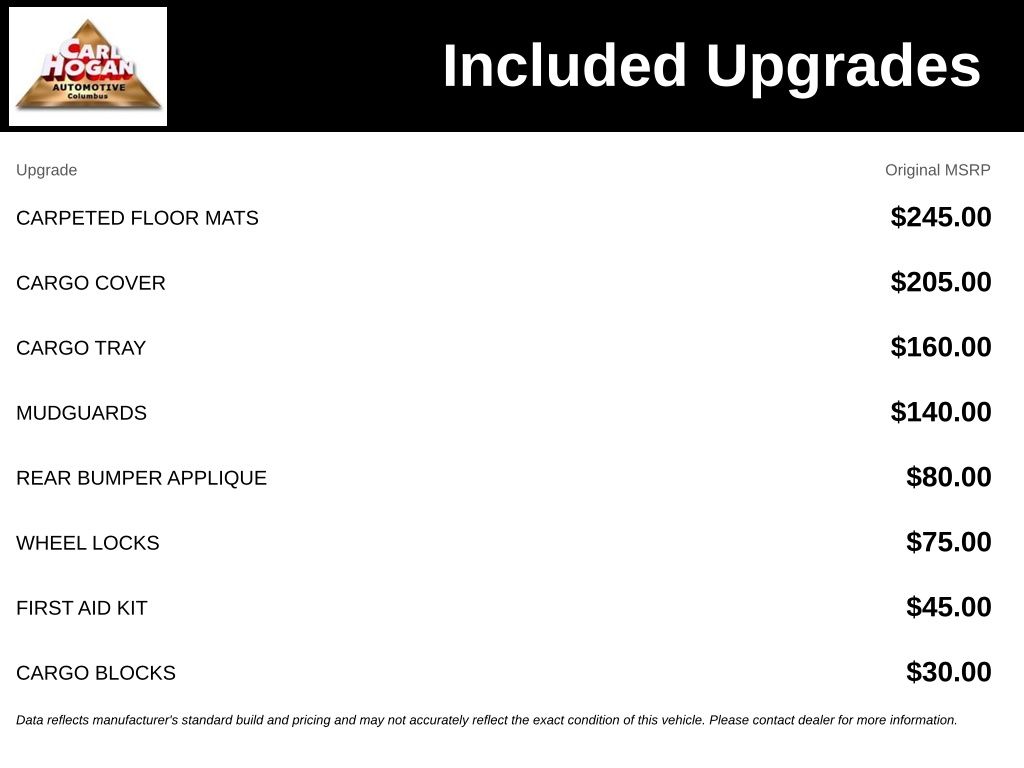 CARL HOGAN AUTOMOTIVE Columbus

Included Upgrades

| Upgrade | Original MSRP |
|---|---|
| CARPETED FLOOR MATS | $245.00 |
| CARGO COVER | $205.00 |
| CARGO TRAY | $160.00 |
| MUDGUARDS | $140.00 |
| REAR BUMPER APPLIQUE | $80.00 |
| WHEEL LOCKS | $75.00 |
| FIRST AID KIT | $45.00 |
| CARGO BLOCKS | $30.00 |

Data reflects manufacturer's standard build and pricing and may not accurately reflect the exact condition of this vehicle. Please contact dealer for more information.